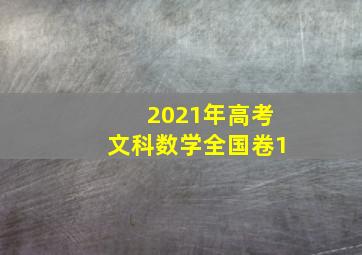 2021年高考
文科数学全国卷1